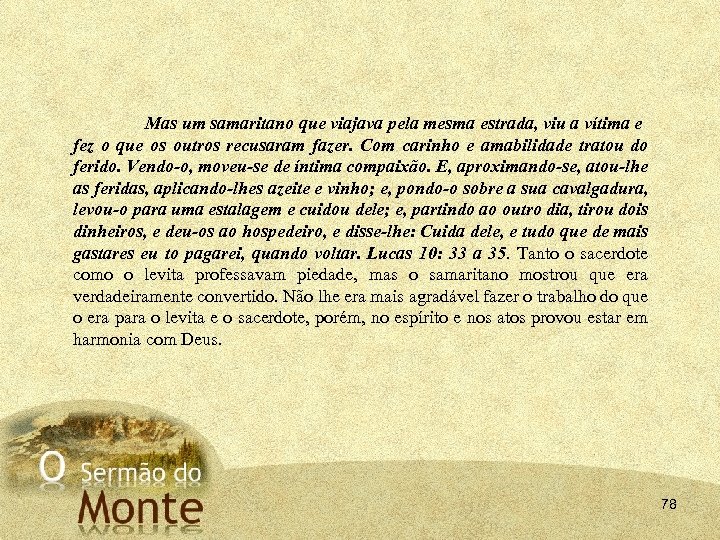 Mas um samaritano que viajava pela mesma estrada, viu a vítima e fez o que os outros recusaram fazer. Com carinho e amabilidade tratou do ferido. Vendo-o, moveu-se de íntima compaixão. E, aproximando-se, atou-lhe as feridas, aplicando-lhes azeite e vinho; e, pondo-o sobre a sua cavalgadura, levou-o para uma estalagem e cuidou dele; e, partindo ao outro dia, tirou dois dinheiros, e deu-os ao hospedeiro, e disse-lhe: Cuida dele, e tudo que de mais gastares eu to pagarei, quando voltar. Lucas 10: 33 a 35. Tanto o sacerdote como o levita professavam piedade, mas o samaritano mostrou que era verdadeiramente convertido. Não lhe era mais agradável fazer o trabalho do que o era para o levita e o sacerdote, porém, no espírito e nos atos provou estar em harmonia com Deus.

O Sermão do
Monte

78